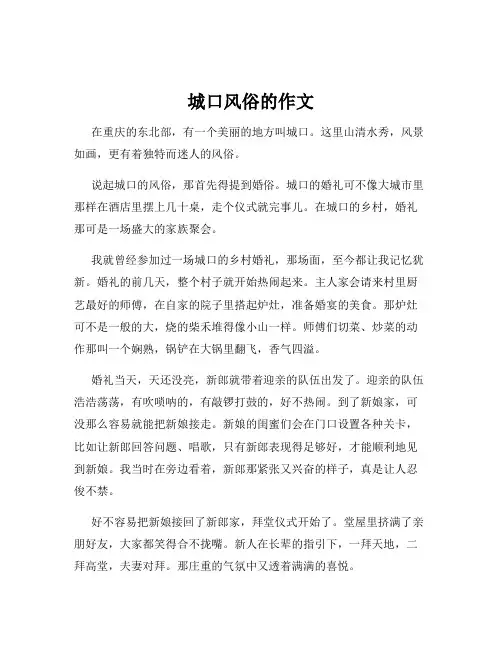 城口风俗的作文

在重庆的东北部，有一个美丽的地方叫城口。这里山清水秀，风景如画，更有着独特而迷人的风俗。

说起城口的风俗，那首先得提到婚俗。城口的婚礼可不像大城市里那样在酒店里摆上几十桌，走个仪式就完事儿。在城口的乡村，婚礼那可是一场盛大的家族聚会。

我就曾经参加过一场城口的乡村婚礼，那场面，至今都让我记忆犹新。婚礼的前几天，整个村子就开始热闹起来。主人家会请来村里厨艺最好的师傅，在自家的院子里搭起炉灶，准备婚宴的美食。那炉灶可不是一般的大，烧的柴禾堆得像小山一样。师傅们切菜、炒菜的动作那叫一个娴熟，锅铲在大锅里翻飞，香气四溢。

婚礼当天，天还没亮，新郎就带着迎亲的队伍出发了。迎亲的队伍浩浩荡荡，有吹唢呐的，有敲锣打鼓的，好不热闹。到了新娘家，可没那么容易就能把新娘接走。新娘的闺蜜们会在门口设置各种关卡，比如让新郎回答问题、唱歌，只有新郎表现得足够好，才能顺利地见到新娘。我当时在旁边看着，新郎那紧张又兴奋的样子，真是让人忍俊不禁。

好不容易把新娘接回了新郎家，拜堂仪式开始了。堂屋里挤满了亲朋好友，大家都笑得合不拢嘴。新人在长辈的指引下，一拜天地，二拜高堂，夫妻对拜。那庄重的气氛中又透着满满的喜悦。